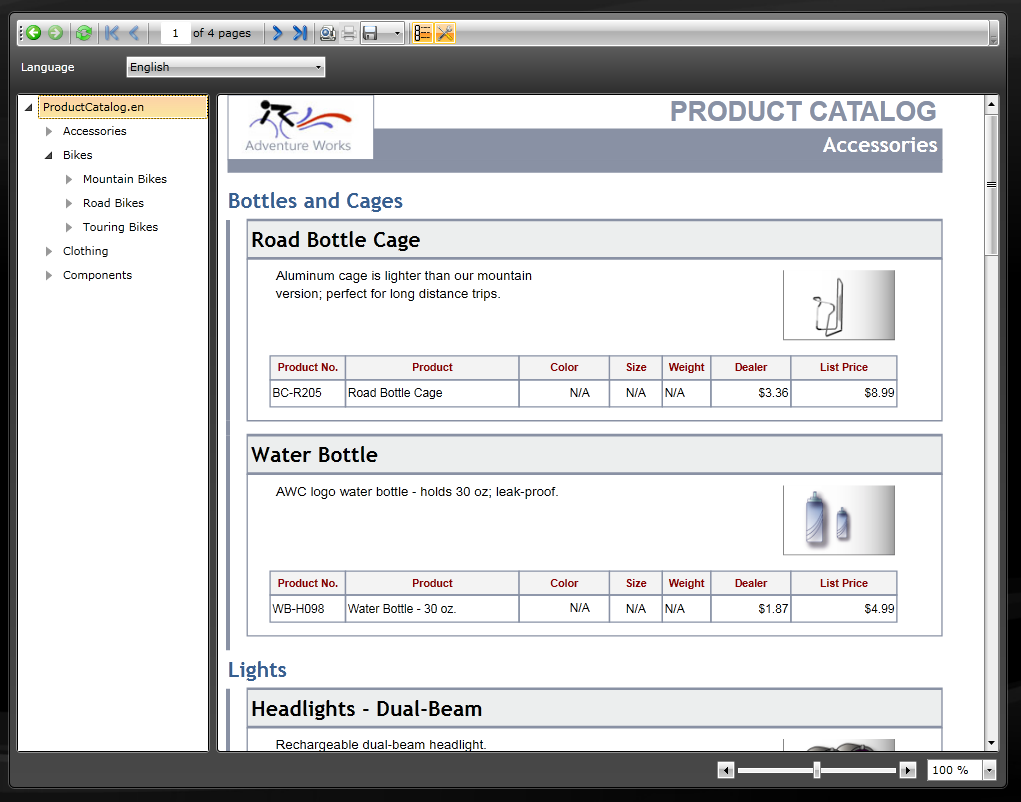 1 of 4 pages

Language English

ProductCatalog.en
Accessories
Bikes
Mountain Bikes
Road Bikes
Touring Bikes
Clothing
Components

Adventure Works

PRODUCT CATALOG
Accessories

Bottles and Cages

Road Bottle Cage

Aluminum cage is lighter than our mountain version; perfect for long distance trips.

| Product No. | Product | Color | Size | Weight | Dealer | List Price |
|---|---|---|---|---|---|---|
| BC-R205 | Road Bottle Cage | N/A | N/A | N/A | $3.36 | $8.99 |

Water Bottle

AWC logo water bottle - holds 30 oz; leak-proof.

| Product No. | Product | Color | Size | Weight | Dealer | List Price |
|---|---|---|---|---|---|---|
| WB-H098 | Water Bottle - 30 oz. | N/A | N/A | N/A | $1.87 | $4.99 |

Lights

Headlights - Dual-Beam

Rechargeable dual-beam headlight.

100 %